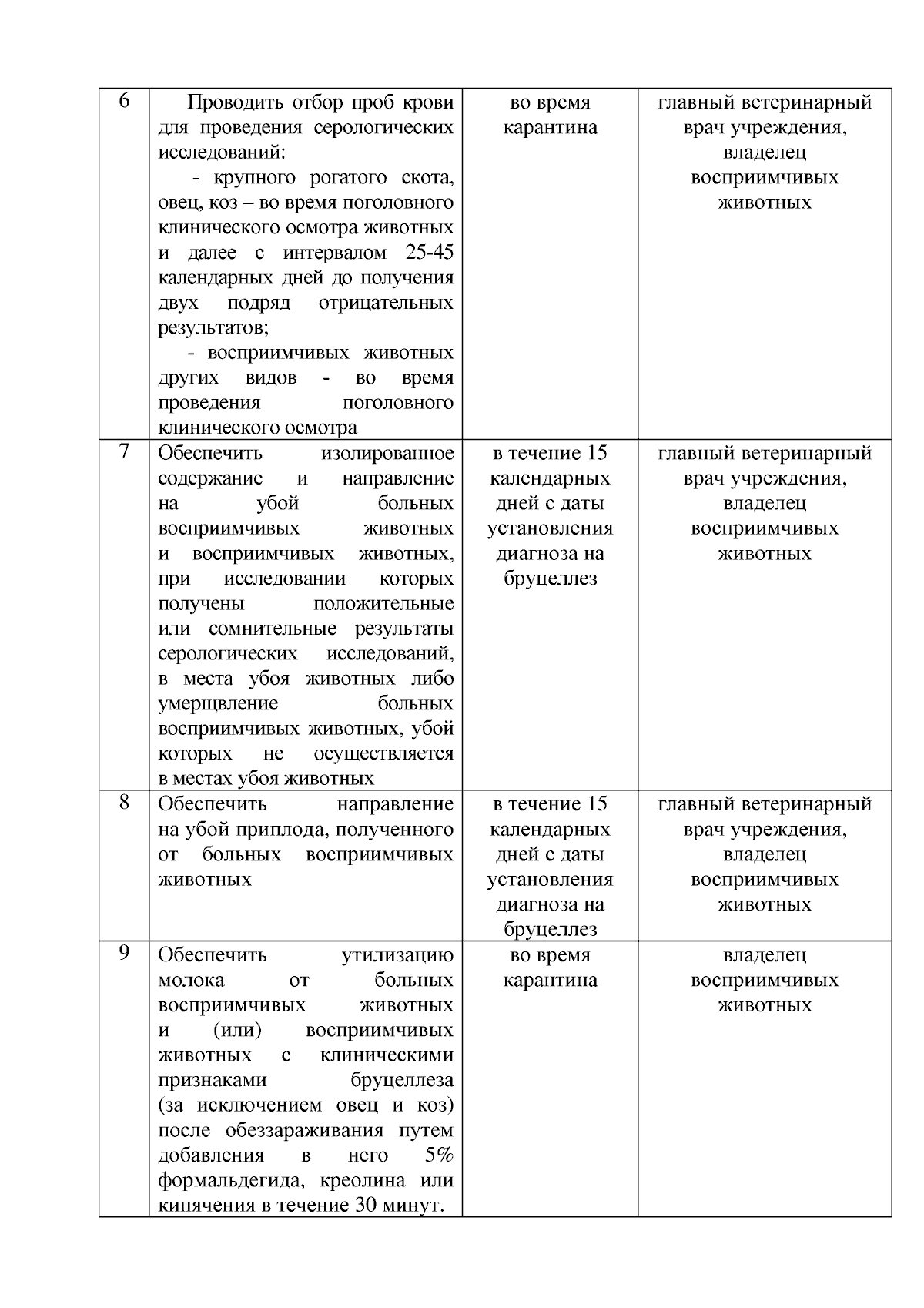 | 6 | Проводить отбор проб крови для проведения серологических исследований: - крупного рогатого скота, овец, коз – во время поголовного клинического осмотра животных и далее с интервалом 25-45 календарных дней до получения двух подряд отрицательных результатов; - восприимчивых животных других видов - во время проведения поголовного клинического осмотра | во время карантина | главный ветеринарный врач учреждения, владелец восприимчивых животных |
|---|---|---|---|
| 7 | Обеспечить изолированное содержание и направление на убой больных восприимчивых животных и восприимчивых животных, при исследовании которых получены положительные или сомнительные результаты серологических исследований, в места убоя животных либо умерщвление больных восприимчивых животных, убой которых не осуществляется в местах убоя животных | в течение 15 календарных дней с даты установления диагноза на бруцеллез | главный ветеринарный врач учреждения, владелец восприимчивых животных |
| 8 | Обеспечить направление на убой приплода, полученного от больных восприимчивых животных | в течение 15 календарных дней с даты установления диагноза на бруцеллез | главный ветеринарный врач учреждения, владелец восприимчивых животных |
| 9 | Обеспечить утилизацию молока от больных восприимчивых животных и (или) восприимчивых животных с клиническими признаками бруцеллеза (за исключением овец и коз) после обеззараживания путем добавления в него 5% формальдегида, креолина или кипячения в течение 30 минут. | во время карантина | владелец восприимчивых животных |